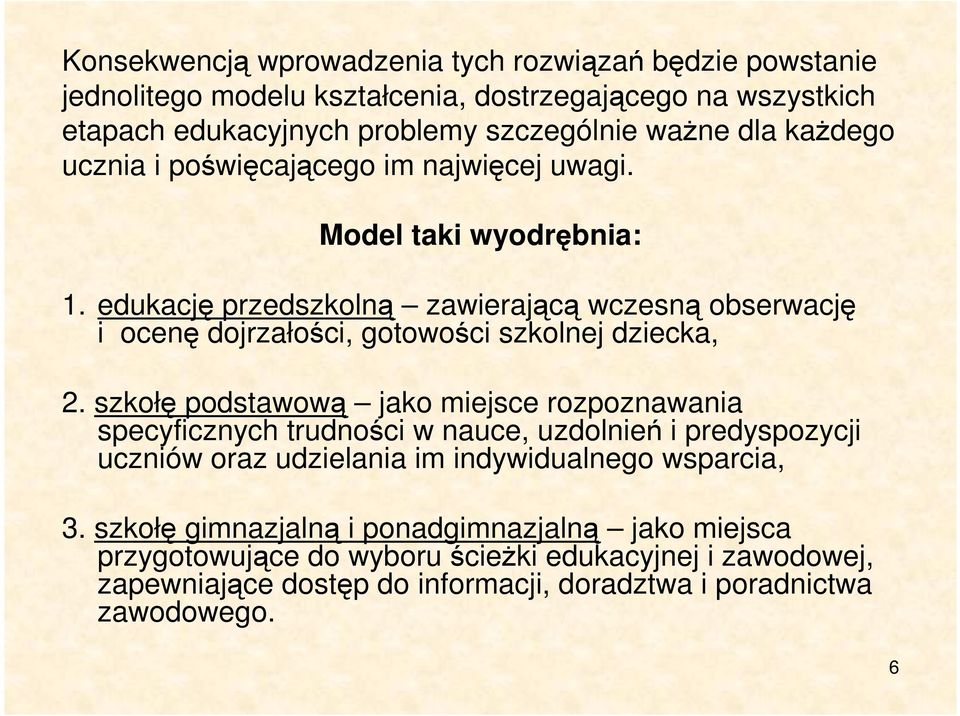 Konsekwencją wprowadzenia tych rozwiązań będzie powstanie jednolitego modelu kształcenia, dostrzegającego na wszystkich etapach edukacyjnych problemy szczególnie ważne dla każdego ucznia i poświęcającego im najwięcej uwagi.

Model taki wyodrębnia:

1. edukację przedszkolną – zawierającą wczesną obserwację i ocenę dojrzałości, gotowości szkolnej dziecka,

2. szkołę podstawową – jako miejsce rozpoznawania specyficznych trudności w nauce, uzdolnień i predyspozycji uczniów oraz udzielania im indywidualnego wsparcia,

3. szkołę gimnazjalną i ponadgimnazjalną – jako miejsca przygotowujące do wyboru ścieżki edukacyjnej i zawodowej, zapewniające dostęp do informacji, doradztwa i poradnictwa zawodowego.

6